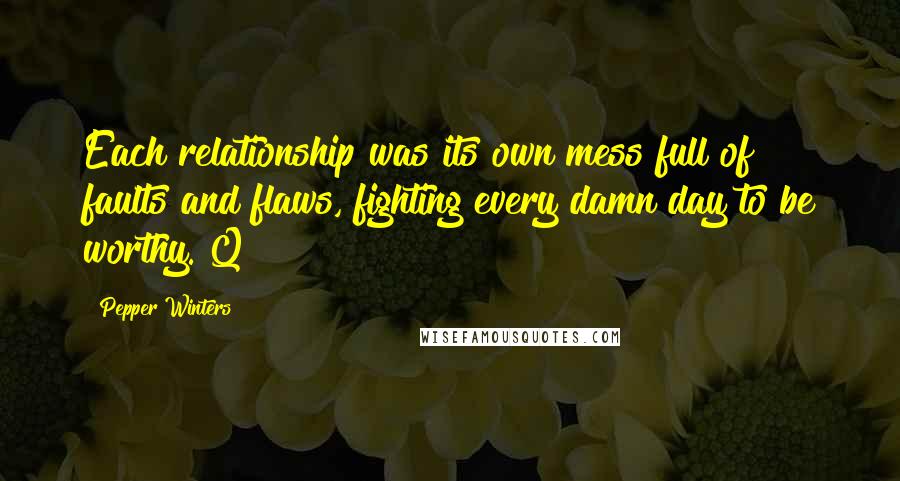 Each relationship was its own mess full of faults and flaws, fighting every damn day to be worthy. Q

Pepper Winters

WISEFAMOUSQUOTES.COM